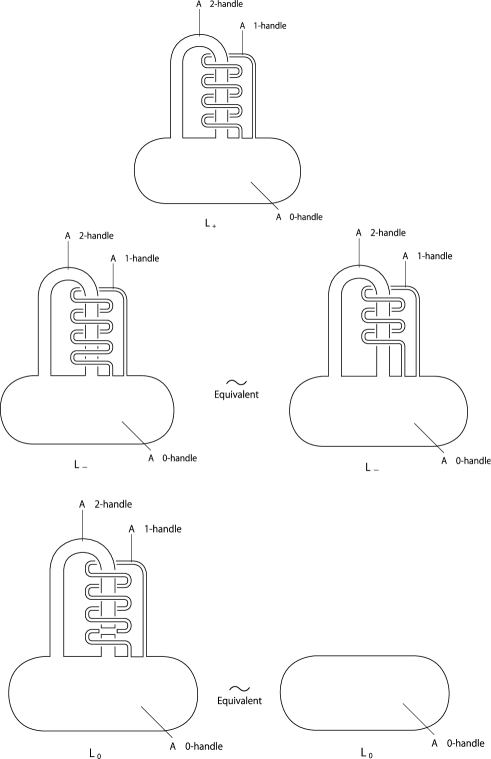 A 2-handle
A 1-handle
A 0-handle
$L_+$

A 2-handle
A 1-handle
A 0-handle
$L_-$

$\sim$
Equivalent

A 2-handle
A 1-handle
A 0-handle
$L_-$

A 2-handle
A 1-handle
A 0-handle
$L_0$

$\sim$
Equivalent

A 0-handle
$L_0$